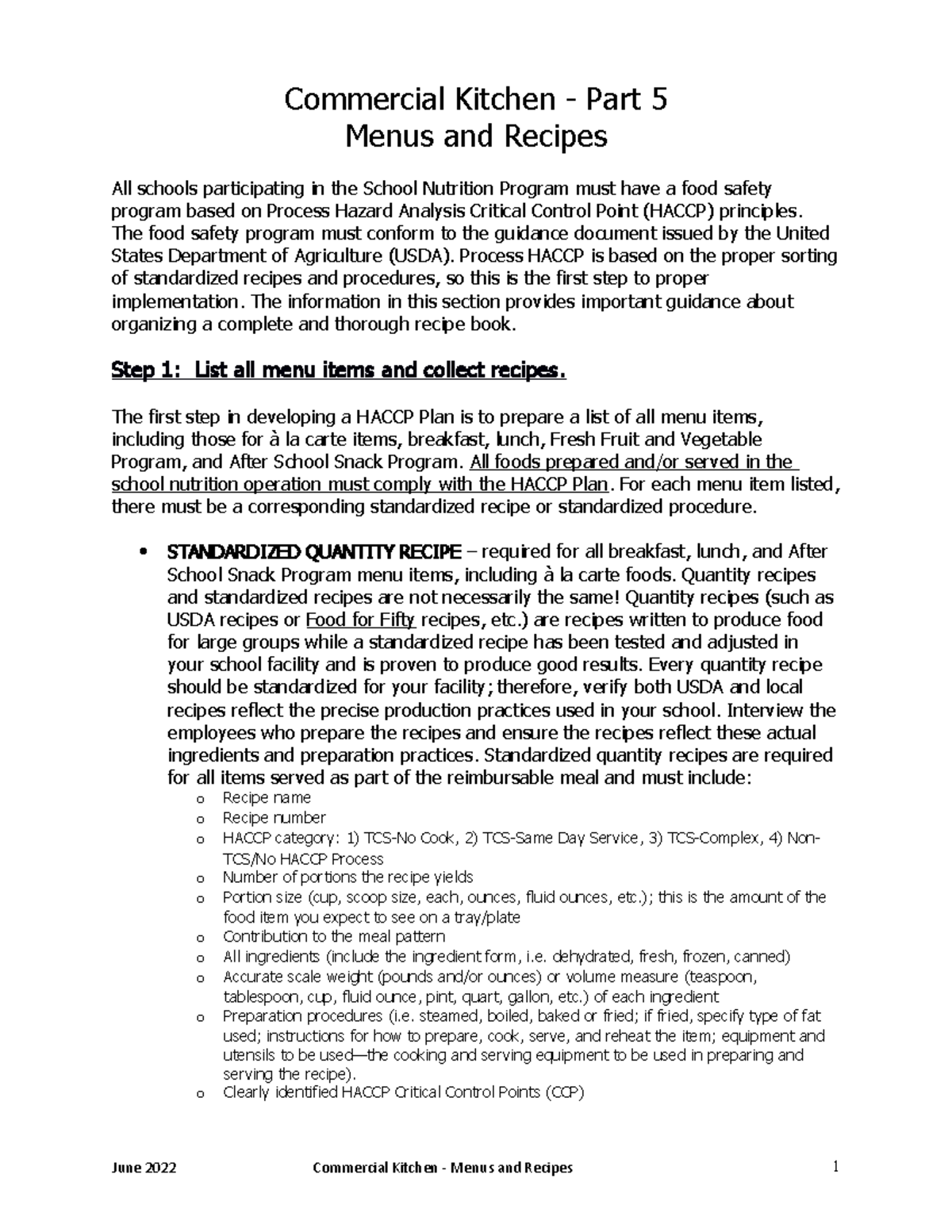 Commercial Kitchen - Part 5
Menus and Recipes

All schools participating in the School Nutrition Program must have a food safety program based on Process Hazard Analysis Critical Control Point (HACCP) principles. The food safety program must conform to the guidance document issued by the United States Department of Agriculture (USDA). Process HACCP is based on the proper sorting of standardized recipes and procedures, so this is the first step to proper implementation. The information in this section provides important guidance about organizing a complete and thorough recipe book.

Step 1: List all menu items and collect recipes.

The first step in developing a HACCP Plan is to prepare a list of all menu items, including those for à la carte items, breakfast, lunch, Fresh Fruit and Vegetable Program, and After School Snack Program. All foods prepared and/or served in the school nutrition operation must comply with the HACCP Plan. For each menu item listed, there must be a corresponding standardized recipe or standardized procedure.

• STANDARDIZED QUANTITY RECIPE – required for all breakfast, lunch, and After School Snack Program menu items, including à la carte foods. Quantity recipes and standardized recipes are not necessarily the same! Quantity recipes (such as USDA recipes or Food for Fifty recipes, etc.) are recipes written to produce food for large groups while a standardized recipe has been tested and adjusted in your school facility and is proven to produce good results. Every quantity recipe should be standardized for your facility; therefore, verify both USDA and local recipes reflect the precise production practices used in your school. Interview the employees who prepare the recipes and ensure the recipes reflect these actual ingredients and preparation practices. Standardized quantity recipes are required for all items served as part of the reimbursable meal and must include:
o Recipe name
o Recipe number
o HACCP category: 1) TCS-No Cook, 2) TCS-Same Day Service, 3) TCS-Complex, 4) Non-TCS/No HACCP Process
o Number of portions the recipe yields
o Portion size (cup, scoop size, each, ounces, fluid ounces, etc.); this is the amount of the food item you expect to see on a tray/plate
o Contribution to the meal pattern
o All ingredients (include the ingredient form, i.e. dehydrated, fresh, frozen, canned)
o Accurate scale weight (pounds and/or ounces) or volume measure (teaspoon, tablespoon, cup, fluid ounce, pint, quart, gallon, etc.) of each ingredient
o Preparation procedures (i.e. steamed, boiled, baked or fried; if fried, specify type of fat used; instructions for how to prepare, cook, serve, and reheat the item; equipment and utensils to be used—the cooking and serving equipment to be used in preparing and serving the recipe).
o Clearly identified HACCP Critical Control Points (CCP)

June 2022 Commercial Kitchen - Menus and Recipes 1